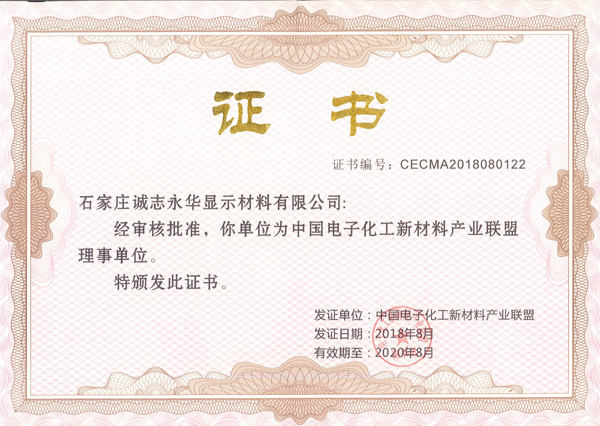 证书

证书编号：CECMA2018080122

石家庄诚志永华显示材料有限公司:

经审核批准，你单位为中国电子化工新材料产业联盟理事单位。

特颁发此证书。

发证单位：中国电子化工新材料产业联盟
发证日期：2018年8月
有效期至：2020年8月